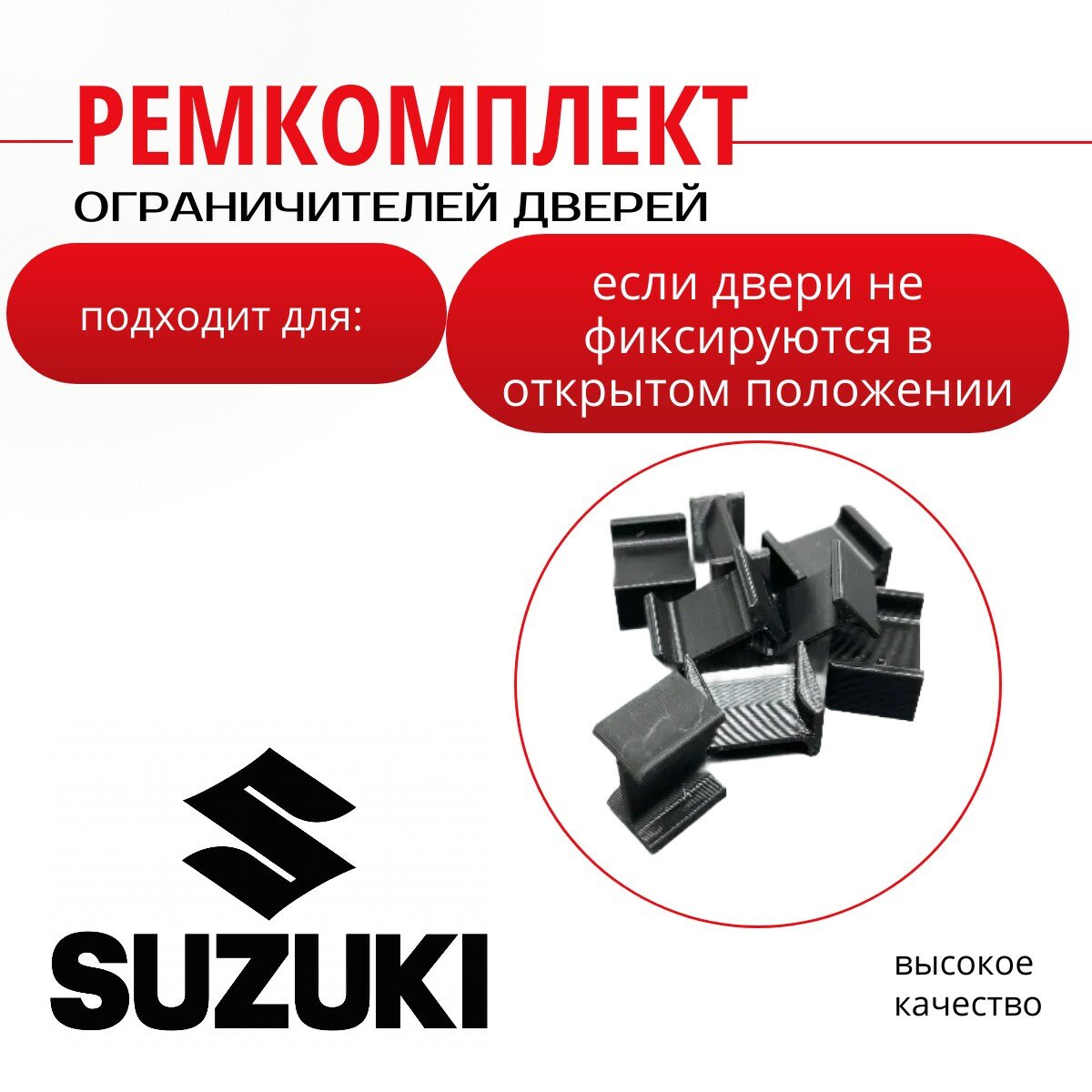 РЕМКОМПЛЕКТ

ОГРАНИЧИТЕЛЕЙ ДВЕРЕЙ

подходит для:

если двери не фиксируются в открытом положении

SUZUKI

высокое качество